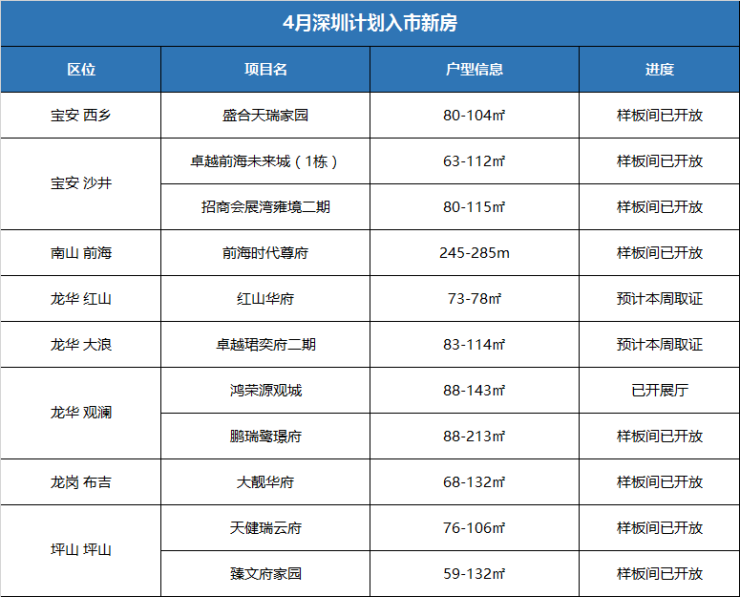 4月深圳计划入市新房

| 区位 | 项目名 | 户型信息 | 进度 |
|---|---|---|---|
| 宝安 西乡 | 盛合天瑞家园 | 80-104㎡ | 样板间已开放 |
| 宝安 沙井 | 卓越前海未来城（1栋） | 63-112㎡ | 样板间已开放 |
|  | 招商会展湾雍境二期 | 80-115㎡ | 样板间已开放 |
| 南山 前海 | 前海时代尊府 | 245-285m | 样板间已开放 |
| 龙华 红山 | 红山华府 | 73-78㎡ | 预计本周取证 |
| 龙华 大浪 | 卓越珺奕府二期 | 83-114㎡ | 预计本周取证 |
| 龙华 观澜 | 鸿荣源观城 | 88-143㎡ | 已开展厅 |
|  | 鹏瑞鹭璟府 | 88-213㎡ | 样板间已开放 |
| 龙岗 布吉 | 大靓华府 | 68-132㎡ | 样板间已开放 |
| 坪山 坪山 | 天健瑞云府 | 76-106㎡ | 样板间已开放 |
|  | 臻文府家园 | 59-132㎡ | 样板间已开放 |